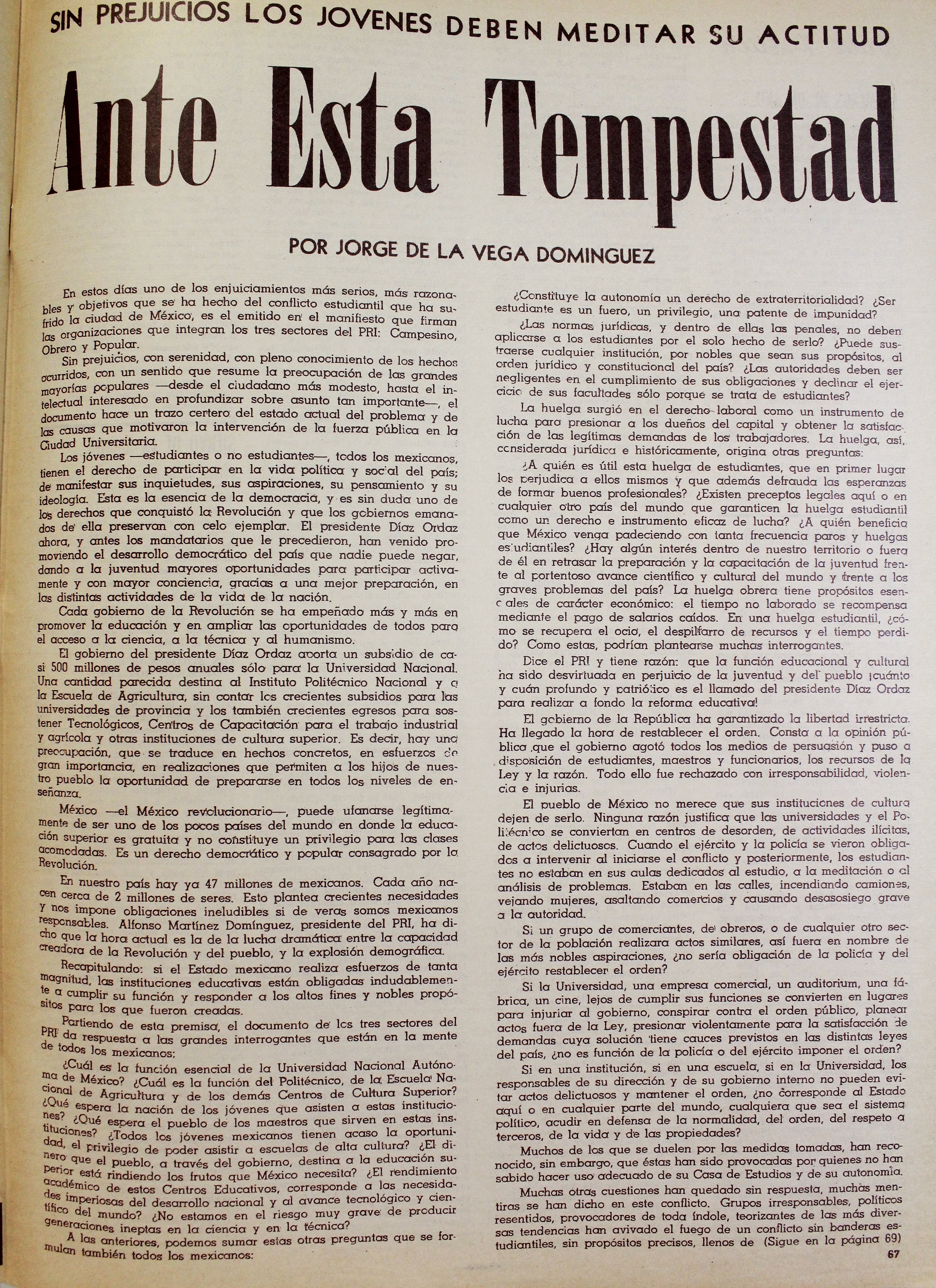 SIN PREJUICIOS LOS JOVENES DEBEN MEDITAR SU ACTITUD

Ante Esta Tempestad

POR JORGE DE LA VEGA DOMINGUEZ

En estos días uno de los enjuiciamientos más serios, más razonables y objetivos que se ha hecho del conflicto estudiantil que ha sufrido la ciudad de México, es el emitido en el manifiesto que firman las organizaciones que integran los tres sectores del PRI: Campesino, Obrero y Popular.

Sin prejuicios, con serenidad, con pleno conocimiento de los hechos ocurridos, con un sentido que resume la preocupación de las grandes mayorías populares —desde el ciudadano más modesto, hasta el intelectual interesado en profundizar sobre asunto tan importante—, el documento hace un trazo certero del estado actual del problema y de las causas que motivaron la intervención de la fuerza pública en la Ciudad Universitaria.

Los jóvenes —estudiantes o no estudiantes—, todos los mexicanos, tienen el derecho de participar en la vida política y social del país; de manifestar sus inquietudes, sus aspiraciones, su pensamiento y su ideología. Esta es la esencia de la democracia, y es sin duda uno de los derechos que conquistó la Revolución y que los gobiernos emanados de ella preservan con celo ejemplar. El presidente Díaz Ordaz ahora, y antes los mandatarios que le precedieron, han venido promoviendo el desarrollo democrático del país que nadie puede negar, dando a la juventud mayores oportunidades para participar activamente y con mayor conciencia, gracias a una mejor preparación, en las distintas actividades de la vida de la nación.

Cada gobierno de la Revolución se ha empeñado más y más en promover la educación y en ampliar las oportunidades de todos para el acceso a la ciencia, a la técnica y al humanismo.

El gobierno del presidente Díaz Ordaz aporta un subsidio de casi 500 millones de pesos anuales sólo para la Universidad Nacional. Una cantidad parecida destina al Instituto Politécnico Nacional y a la Escuela de Agricultura, sin contar los crecientes subsidios para las universidades de provincia y los también crecientes egresos para sostener Tecnológicos, Centros de Capacitación para el trabajo industrial y agrícola y otras instituciones de cultura superior. Es decir, hay una preocupación, que se traduce en hechos concretos, en esfuerzos de gran importancia, en realizaciones que permiten a los hijos de nuestro pueblo la oportunidad de prepararse en todos los niveles de enseñanza.

México —el México revolucionario—, puede ufanarse legítimamente de ser uno de los pocos países del mundo en donde la educación superior es gratuita y no constituye un privilegio para las clases acomodadas. Es un derecho democrático y popular consagrado por la Revolución.

En nuestro país hay ya 47 millones de mexicanos. Cada año nacen cerca de 2 millones de seres. Esto plantea crecientes necesidades y nos impone obligaciones ineludibles si de veras somos mexicanos responsables. Alfonso Martínez Domínguez, presidente del PRI, ha dicho que la hora actual es la de la lucha dramática entre la capacidad creadora de la Revolución y del pueblo, y la explosión demográfica.

Recapitulando: si el Estado mexicano realiza esfuerzos de tanta magnitud, las instituciones educativas están obligadas indudablemente a cumplir su función y responder a los altos fines y nobles propósitos para los que fueron creadas.

Partiendo de esta premisa, el documento de los tres sectores del PRI da respuesta a las grandes interrogantes que están en la mente de todos los mexicanos:

¿Cuál es la función esencial de la Universidad Nacional Autónoma de México? ¿Cuál es la función del Politécnico, de la Escuela Nacional de Agricultura y de los demás Centros de Cultura Superior? ¿Qué espera la nación de los jóvenes que asisten a estas instituciones? ¿Qué espera el pueblo de los maestros que sirven en estas instituciones? ¿Todos los jóvenes mexicanos tienen acaso la oportunidad, el privilegio de poder asistir a escuelas de alta cultura? ¿El dinero que el pueblo, a través del gobierno, destina a la educación superior está rindiendo los frutos que México necesita? ¿El rendimiento académico de estos Centros Educativos, corresponde a las necesidades imperiosas del desarrollo nacional y al avance tecnológico y científico del mundo? ¿No estamos en el riesgo muy grave de producir generaciones ineptas en la ciencia y en la técnica?

A las anteriores, podemos sumar estas otras preguntas que se formulan también todos los mexicanos:

¿Constituye la autonomía un derecho de extraterritorialidad? ¿Ser estudiante es un fuero, un privilegio, una patente de impunidad?

¿Las normas jurídicas, y dentro de ellas las penales, no deben aplicarse a los estudiantes por el solo hecho de serlo? ¿Puede sustraerse cualquier institución, por nobles que sean sus propósitos, al orden jurídico y constitucional del país? ¿Las autoridades deben ser negligentes en el cumplimiento de sus obligaciones y declinar el ejercicio de sus facultades sólo porque se trata de estudiantes?

La huelga surgió en el derecho laboral como un instrumento de lucha para presionar a los dueños del capital y obtener la satisfacción de las legítimas demandas de los trabajadores. La huelga, así, considerada jurídica e históricamente, origina otras preguntas:

¿A quién es útil esta huelga de estudiantes, que en primer lugar los perjudica a ellos mismos y que además defrauda las esperanzas de formar buenos profesionales? ¿Existen preceptos legales aquí o en cualquier otro país del mundo que garanticen la huelga estudiantil como un derecho e instrumento eficaz de lucha? ¿A quién beneficia que México venga padeciendo con tanta frecuencia paros y huelgas estudiantiles? ¿Hay algún interés dentro de nuestro territorio o fuera de él en retrasar la preparación y la capacitación de la juventud frente al portentoso avance científico y cultural del mundo y frente a los graves problemas del país? La huelga obrera tiene propósitos esenciales de carácter económico: el tiempo no laborado se recompensa mediante el pago de salarios caídos. En una huelga estudiantil, ¿cómo se recupera el ocio, el despilfarro de recursos y el tiempo perdido? Como estas, podrían plantearse muchas interrogantes.

Dice el PRI y tiene razón: que la función educacional y cultural ha sido desvirtuada en perjuicio de la juventud y del pueblo ¡cuánto y cuán profundo y patriótico es el llamado del presidente Díaz Ordaz para realizar a fondo la reforma educativa!

El gobierno de la República ha garantizado la libertad irrestricta. Ha llegado la hora de restablecer el orden. Consta a la opinión pública que el gobierno agotó todos los medios de persuasión y puso a disposición de estudiantes, maestros y funcionarios, los recursos de la Ley y la razón. Todo ello fue rechazado con irresponsabilidad, violencia e injurias.

El pueblo de México no merece que sus instituciones de cultura dejen de serlo. Ninguna razón justifica que las universidades y el Politécnico se conviertan en centros de desorden, de actividades ilícitas, de actos delictuosos. Cuando el ejército y la policía se vieron obligados a intervenir al iniciarse el conflicto y posteriormente, los estudiantes no estaban en sus aulas dedicados al estudio, a la meditación o al análisis de problemas. Estaban en las calles, incendiando camiones, vejando mujeres, asaltando comercios y causando desasosiego grave a la autoridad.

Si un grupo de comerciantes, de obreros, o de cualquier otro sector de la población realizara actos similares, así fuera en nombre de las más nobles aspiraciones, ¿no sería obligación de la policía y del ejército restablecer el orden?

Si la Universidad, una empresa comercial, un auditorium, una fábrica, un cine, lejos de cumplir sus funciones se convierten en lugares para injuriar al gobierno, conspirar contra el orden público, planear actos fuera de la Ley, presionar violentamente para la satisfacción de demandas cuya solución tiene cauces previstos en las distintas leyes del país, ¿no es función de la policía o del ejército imponer el orden?

Si en una institución, si en una escuela, si en la Universidad, los responsables de su dirección y de su gobierno interno no pueden evitar actos delictuosos y mantener el orden, ¿no corresponde al Estado aquí o en cualquier parte del mundo, cualquiera que sea el sistema político, acudir en defensa de la normalidad, del orden, del respeto a terceros, de la vida y de las propiedades?

Muchos de los que se duelen por las medidas tomadas, han reconocido, sin embargo, que éstas han sido provocadas por quienes no han sabido hacer uso adecuado de su Casa de Estudios y de su autonomía.

Muchas otras cuestiones han quedado sin respuesta, muchas mentiras se han dicho en este conflicto. Grupos irresponsables, políticos resentidos, provocadores de toda índole, teorizantes de las más diversas tendencias han avivado el fuego de un conflicto sin banderas estudiantiles, sin propósitos precisos, llenos de (Sigue en la página 69)

67